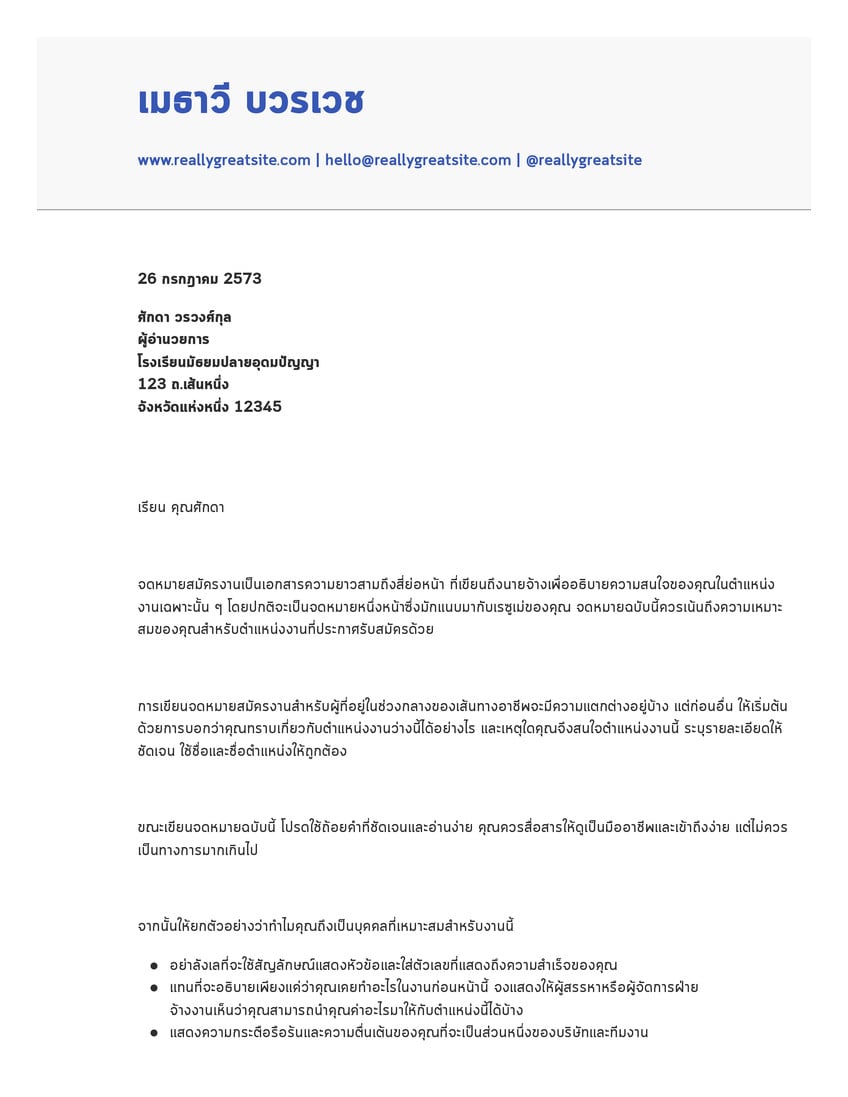 เมธาวี บวรเวช

www.reallygreatsite.com | hello@reallygreatsite.com | @reallygreatsite

26 กรกฎาคม 2573

ศักดา วรวงศ์กุล
ผู้อำนวยการ
โรงเรียนมัธยมปลายอุดมปัญญา
123 ถ.เส้นหนึ่ง
จังหวัดแห่งหนึ่ง 12345

เรียน คุณศักดา

จดหมายสมัครงานเป็นเอกสารความยาวสามถึงสี่ย่อหน้า ที่เขียนถึงนายจ้างเพื่ออธิบายความสนใจของคุณในตำแหน่งงานเฉพาะนั้น ๆ โดยปกติจะเป็นจดหมายหนึ่งหน้าซึ่งมักแนบมากับเรซูเม่ของคุณ จดหมายฉบับนี้ควรเน้นถึงความเหมาะสมของคุณสำหรับตำแหน่งงานที่ประกาศรับสมัครด้วย

การเขียนจดหมายสมัครงานสำหรับผู้ที่อยู่ในช่วงกลางของเส้นทางอาชีพจะมีความแตกต่างอยู่บ้าง แต่ก่อนอื่น ให้เริ่มต้นด้วยการบอกว่าคุณทราบเกี่ยวกับตำแหน่งงานว่างนี้ได้อย่างไร และเหตุใดคุณจึงสนใจตำแหน่งงานนี้ ระบุรายละเอียดให้ชัดเจน ใช้ชื่อและชื่อตำแหน่งให้ถูกต้อง

ขณะเขียนจดหมายฉบับนี้ โปรดใช้ถ้อยคำที่ชัดเจนและอ่านง่าย คุณควรสื่อสารให้ดูเป็นมืออาชีพและเข้าถึงง่าย แต่ไม่ควรเป็นทางการมากเกินไป

จากนั้นให้ยกตัวอย่างว่าทำไมคุณถึงเป็นบุคคลที่เหมาะสมสำหรับงานนี้

• อย่าลังเลที่จะใช้สัญลักษณ์แสดงหัวข้อและใส่ตัวเลขที่แสดงถึงความสำเร็จของคุณ
• แทนที่จะอธิบายเพียงแค่ว่าคุณเคยทำอะไรในงานก่อนหน้านี้ จงแสดงให้ผู้สรรหาหรือผู้จัดการฝ่ายจ้างงานเห็นว่าคุณสามารถนำคุณค่าอะไรมาให้กับตำแหน่งนี้ได้บ้าง
• แสดงความกระตือรือร้นและความตื่นเต้นของคุณที่จะเป็นส่วนหนึ่งของบริษัทและทีมงาน